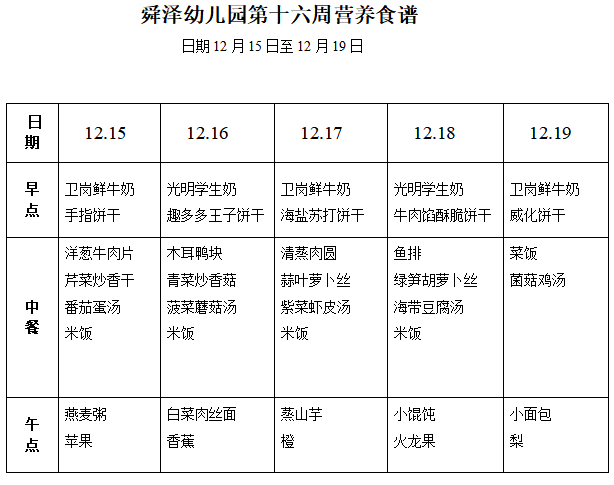 舜泽幼儿园第十六周营养食谱

日期12月15日至12月19日

| 日期 | 12.15 | 12.16 | 12.17 | 12.18 | 12.19 |
|---|---|---|---|---|---|
| 早点 | 卫岗鲜牛奶 手指饼干 | 光明学生奶 趣多多王子饼干 | 卫岗鲜牛奶 海盐苏打饼干 | 光明学生奶 牛肉馅酥脆饼干 | 卫岗鲜牛奶 威化饼干 |
| 中餐 | 洋葱牛肉片 芹菜炒香干 番茄蛋汤 米饭 | 木耳鸭块 青菜炒香菇 菠菜蘑菇汤 米饭 | 清蒸肉圆 蒜叶萝卜丝 紫菜虾皮汤 米饭 | 鱼排 绿笋胡萝卜丝 海带豆腐汤 米饭 | 菜饭 菌菇鸡汤 |
| 午点 | 燕麦粥 苹果 | 白菜肉丝面 香蕉 | 蒸山芋 橙 | 小馄饨 火龙果 | 小面包 梨 |